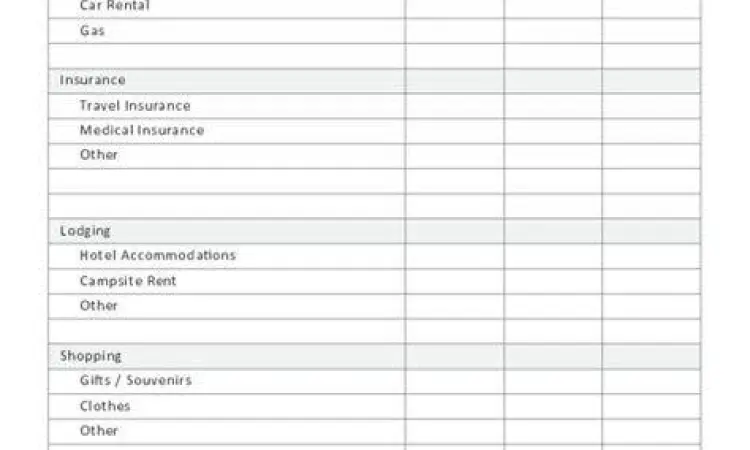 | Car Rental | | | |
|---|---|---|---|
| Gas | | | |
| | | | |
| Insurance | | | |
| Travel Insurance | | | |
| Medical Insurance | | | |
| Other | | | |
| | | | |
| | | | |
| Lodging | | | |
| Hotel Accommodations | | | |
| Campsite Rent | | | |
| Other | | | |
| | | | |
| Shopping | | | |
| Gifts / Souvenirs | | | |
| Clothes | | | |
| Other | | | |